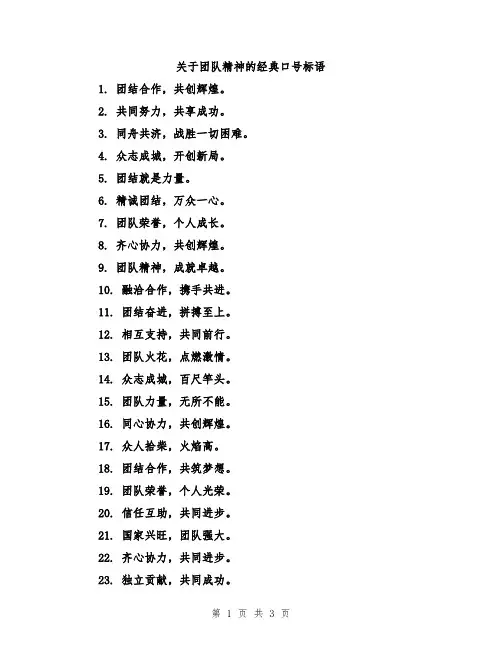 关于团队精神的经典口号标语

1. 团结合作，共创辉煌。

2. 共同努力，共享成功。

3. 同舟共济，战胜一切困难。

4. 众志成城，开创新局。

5. 团结就是力量。

6. 精诚团结，万众一心。

7. 团队荣誉，个人成长。

8. 齐心协力，共创辉煌。

9. 团队精神，成就卓越。

10. 融洽合作，携手共进。

11. 团结奋进，拼搏至上。

12. 相互支持，共同前行。

13. 团队火花，点燃激情。

14. 众志成城，百尺竿头。

15. 团队力量，无所不能。

16. 同心协力，共创辉煌。

17. 众人拾柴，火焰高。

18. 团结合作，共筑梦想。

19. 团队荣誉，个人光荣。

20. 信任互助，共同进步。

21. 国家兴旺，团队强大。

22. 齐心协力，共同进步。

23. 独立贡献，共同成功。

第 1 页 共 3 页